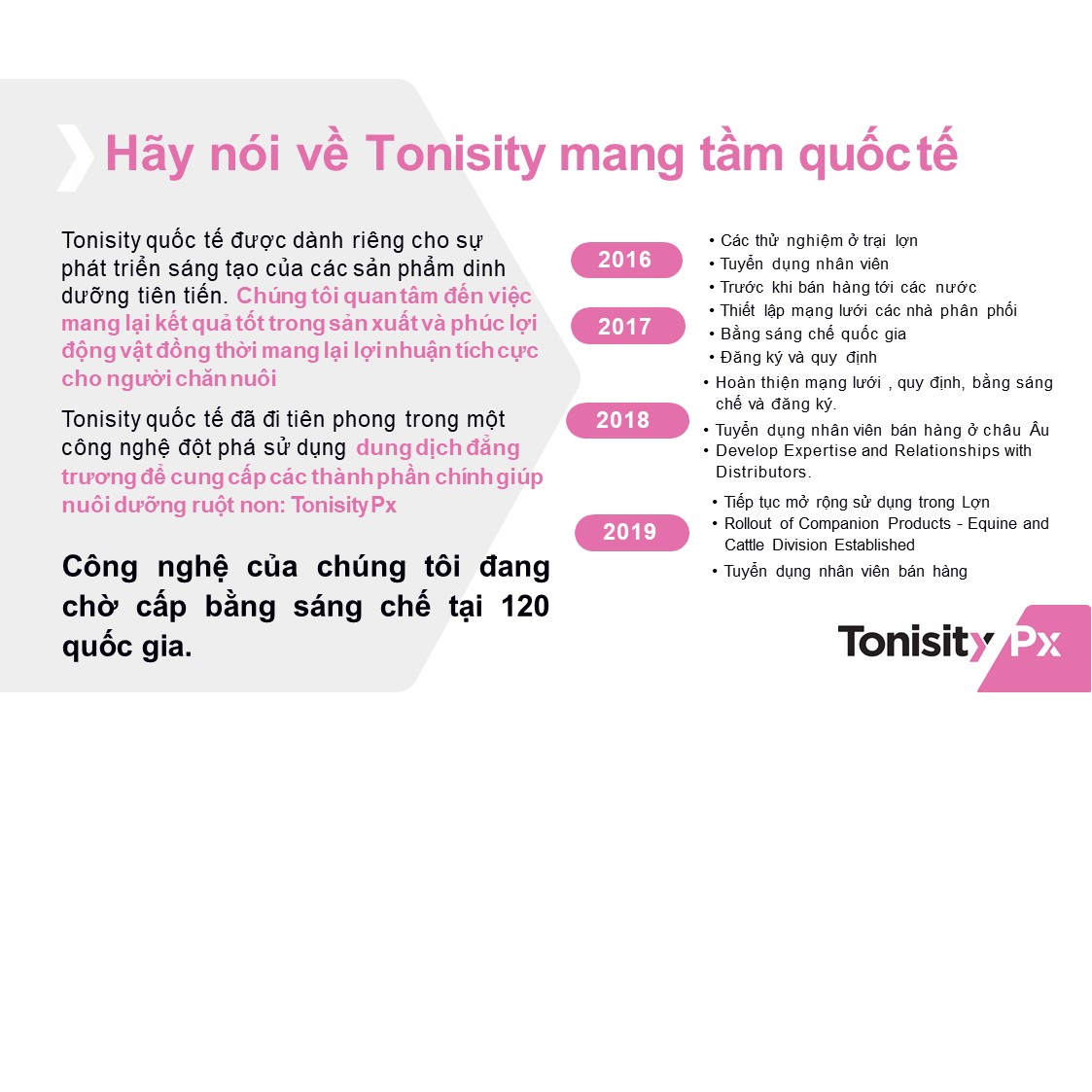 Hãy nói về Tonisity mang tầm quốc tế

Tonisity quốc tế được dành riêng cho sự phát triển sáng tạo của các sản phẩm dinh dưỡng tiên tiến. Chúng tôi quan tâm đến việc mang lại kết quả tốt trong sản xuất và phúc lợi động vật đồng thời mang lại lợi nhuận tích cực cho người chăn nuôi

Tonisity quốc tế đã đi tiên phong trong một công nghệ đột phá sử dụng dung dịch đẳng trương để cung cấp các thành phần chính giúp nuôi dưỡng ruột non: Tonisity Px

Công nghệ của chúng tôi đang chờ cấp bằng sáng chế tại 120 quốc gia.

2016
• Các thử nghiệm ở trại lợn
• Tuyển dụng nhân viên
• Trước khi bán hàng tới các nước

2017
• Thiết lập mạng lưới các nhà phân phối
• Bằng sáng chế quốc gia
• Đăng ký và quy định

2018
• Hoàn thiện mạng lưới , quy định, bằng sáng chế và đăng ký.
• Tuyển dụng nhân viên bán hàng ở châu Âu
• Develop Expertise and Relationships with Distributors.

2019
• Tiếp tục mở rộng sử dụng trong Lợn
• Rollout of Companion Products - Equine and Cattle Division Established
• Tuyển dụng nhân viên bán hàng

Tonisity Px